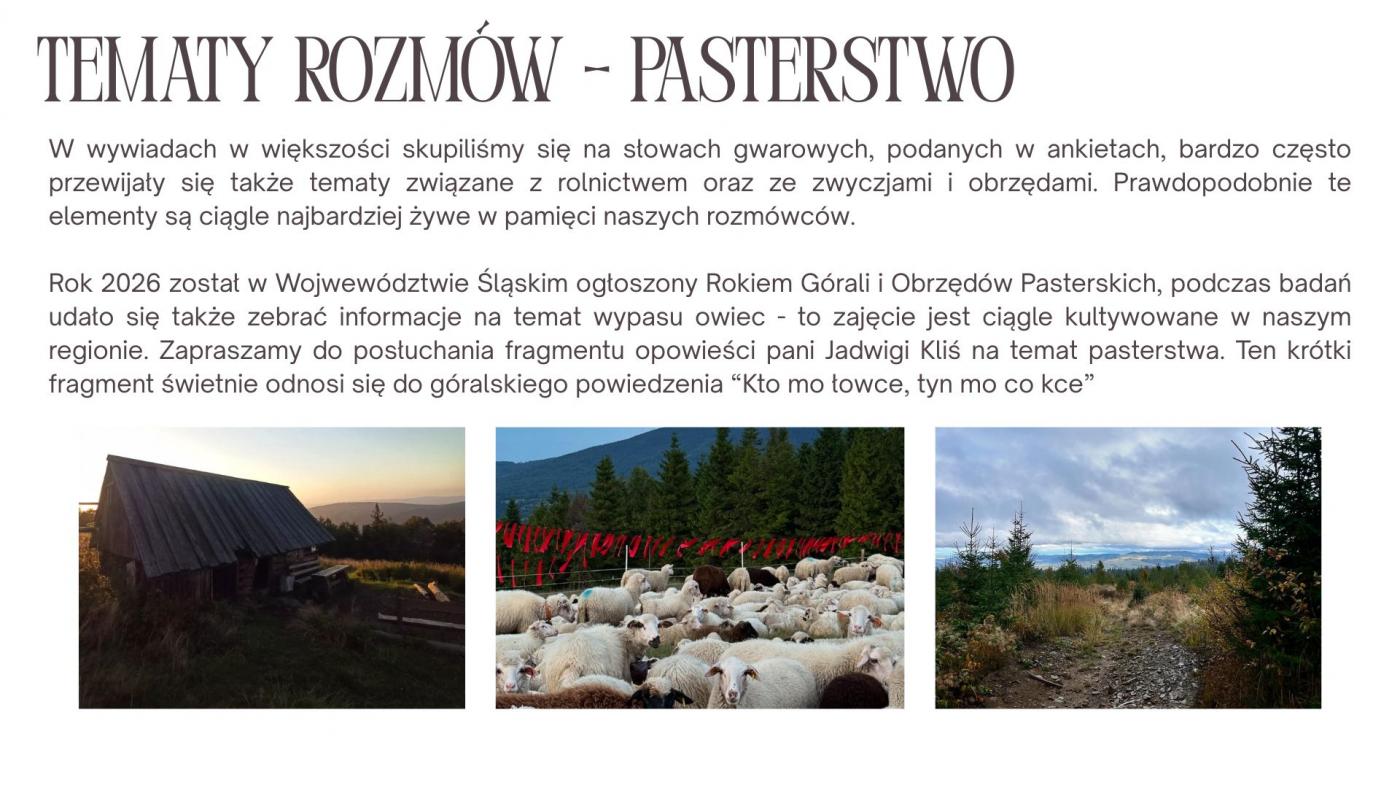 TEMATY ROZMÓW - PASTERSTWO

W wywiadach w większości skupiliśmy się na słowach gwarowych, podanych w ankietach, bardzo często przewijały się także tematy związane z rolnictwem oraz ze zwyczjami i obrzędami. Prawdopodobnie te elementy są ciągle najbardziej żywe w pamięci naszych rozmówców.

Rok 2026 został w Wojwewództwie Śląskim ogłoszony Rokiem Górali i Obrzędów Pasterskich, podczas badań udało się także zebrać informacje na temat wypasu owiec - to zajęcie jest ciągle kultywowane w naszym regionie. Zapraszamy do posłuchania fragmentu opowieści pani Jadwigi Kliś na temat pasterstwa. Ten krótki fragment świetnie odnosi się do góralskiego powiedzenia “Kto mo łowce, tyn mo co kce”